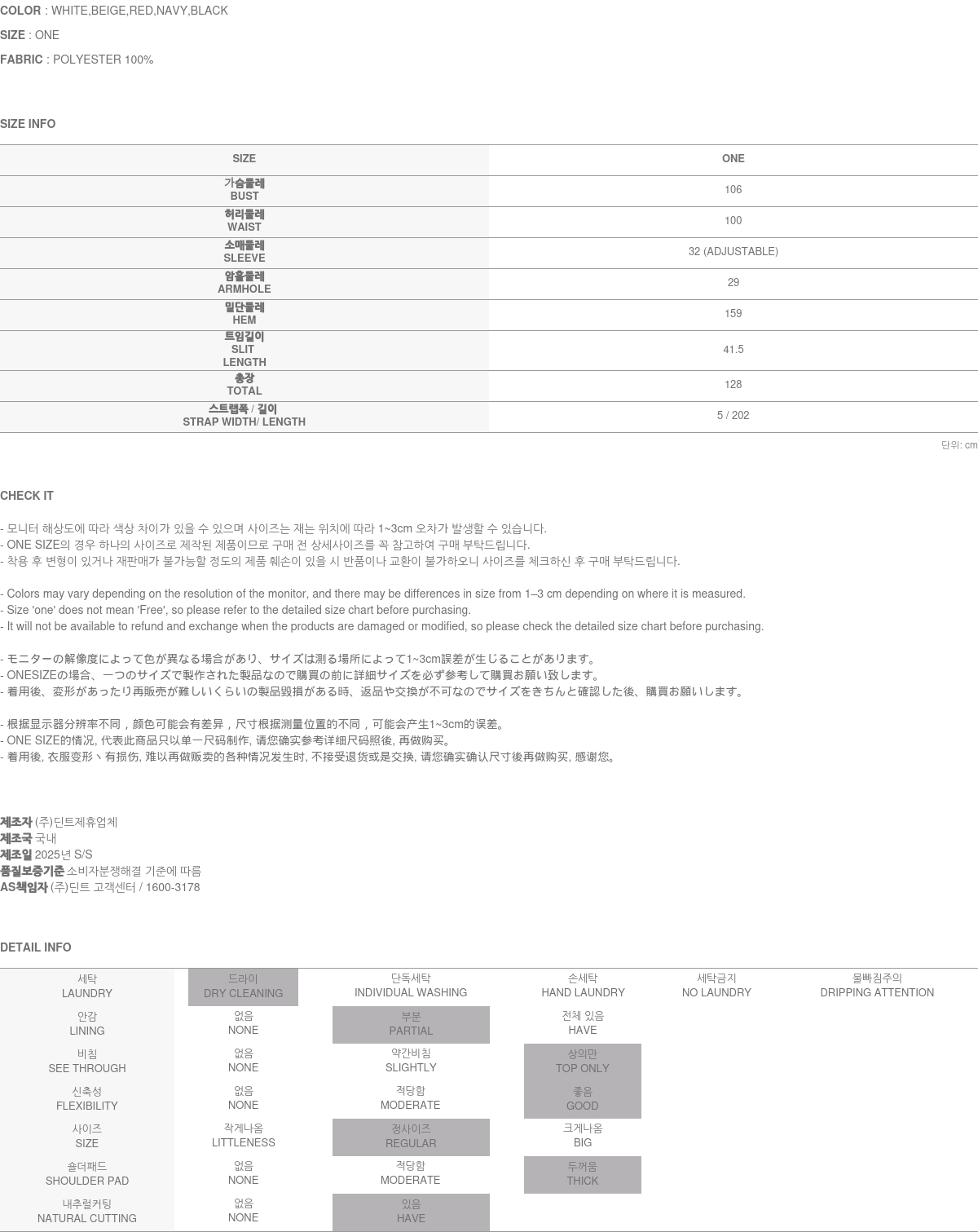 COLOR : WHITE,BEIGE,RED,NAVY,BLACK

SIZE : ONE

FABRIC : POLYESTER 100%

SIZE INFO

| SIZE | ONE |
|---|---|
| 가슴둘레 BUST | 106 |
| 허리둘레 WAIST | 100 |
| 소매둘레 SLEEVE | 32 (ADJUSTABLE) |
| 암홀둘레 ARMHOLE | 29 |
| 밑단둘레 HEM | 159 |
| 트임길이 SLIT LENGTH | 41.5 |
| 총장 TOTAL | 128 |
| 스트랩폭 / 길이 STRAP WIDTH/ LENGTH | 5 / 202 |

단위: cm

CHECK IT

- 모니터 해상도에 따라 색상 차이가 있을 수 있으며 사이즈는 재는 위치에 따라 1~3cm 오차가 발생할 수 있습니다.
- ONE SIZE의 경우 하나의 사이즈로 제작된 제품이므로 구매 전 상세사이즈를 꼭 참고하여 구매 부탁드립니다.
- 착용 후 변형이 있거나 재판매가 불가능할 정도의 제품 훼손이 있을 시 반품이나 교환이 불가하오니 사이즈를 체크하신 후 구매 부탁드립니다.

- Colors may vary depending on the resolution of the monitor, and there may be differences in size from 1–3 cm depending on where it is measured.
- Size 'one' does not mean 'Free', so please refer to the detailed size chart before purchasing.
- It will not be available to refund and exchange when the products are damaged or modified, so please check the detailed size chart before purchasing.

- モニターの解像度によって色が異なる場合があり、サイズは測る場所によって1~3cm誤差が生じることがあります。
- ONESIZEの場合、一つのサイズで製作された製品なので購買の前に詳細サイズを必ず参考して購買お願い致します。
- 着用後、変形があったり再販売が難しいくらいの製品毀損がある時、返品や交換が不可なのでサイズをきちんと確認した後、購買お願いします。

- 根据显示器分辨率不同，颜色可能会有差异，尺寸根据测量位置的不同，可能会产生1~3cm的误差。
- ONE SIZE的情况, 代表此商品只以单一尺码制作, 请您确实参考详细尺码照後, 再做购买。
- 着用後, 衣服变形丶有损伤, 难以再做贩卖的各种情况发生时, 不接受退货或是交换, 请您确实确认尺寸後再做购买, 感谢您。

제조자 (주)딘트제휴업체
제조국 국내
제조일 2025년 S/S
품질보증기준 소비자분쟁해결 기준에 따름
AS책임자 (주)딘트 고객센터 / 1600-3178

DETAIL INFO

| 세탁 LAUNDRY | 드라이 DRY CLEANING | 단독세탁 INDIVIDUAL WASHING | 손세탁 HAND LAUNDRY | 세탁금지 NO LAUNDRY | 물빠짐주의 DRIPPING ATTENTION |
|---|---|---|---|---|---|
| 안감 LINING | 없음 NONE | 부분 PARTIAL | 전체 있음 HAVE | | |
| 비침 SEE THROUGH | 없음 NONE | 약간비침 SLIGHTLY | 상의만 TOP ONLY | | |
| 신축성 FLEXIBILITY | 없음 NONE | 적당함 MODERATE | 좋음 GOOD | | |
| 사이즈 SIZE | 작게나옴 LITTLENESS | 정사이즈 REGULAR | 크게나옴 BIG | | |
| 숄더패드 SHOULDER PAD | 없음 NONE | 적당함 MODERATE | 두꺼움 THICK | | |
| 내추럴커팅 NATURAL CUTTING | 없음 NONE | 있음 HAVE | | | |